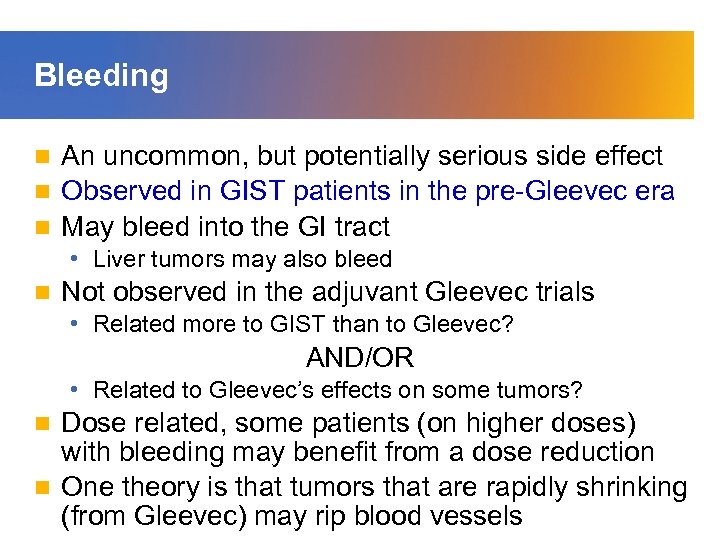 Bleeding

- An uncommon, but potentially serious side effect
- Observed in GIST patients in the pre-Gleevec era
- May bleed into the GI tract
  - Liver tumors may also bleed
- Not observed in the adjuvant Gleevec trials
  - Related more to GIST than to Gleevec?

AND/OR

  - Related to Gleevec's effects on some tumors?
- Dose related, some patients (on higher doses) with bleeding may benefit from a dose reduction
- One theory is that tumors that are rapidly shrinking (from Gleevec) may rip blood vessels